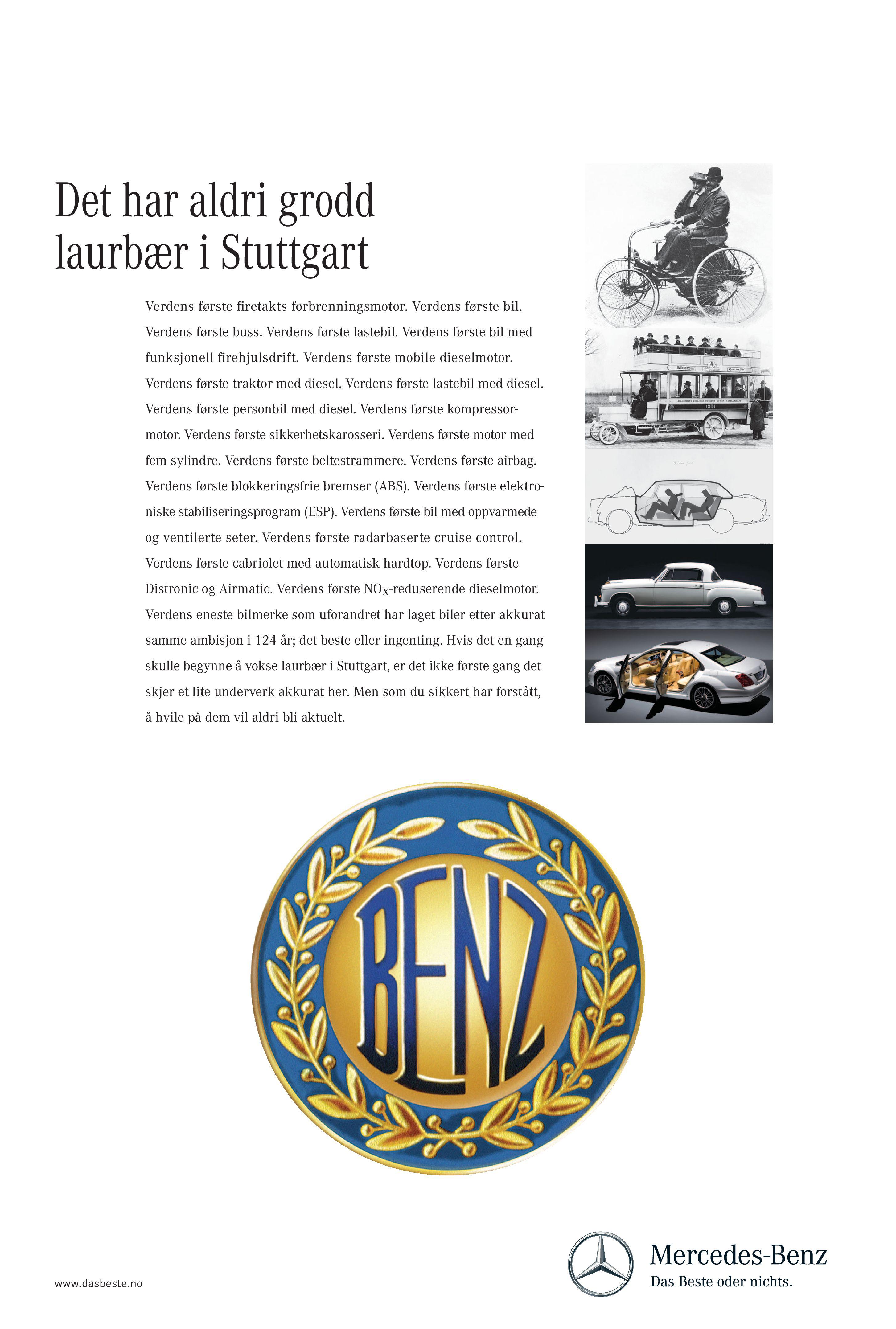 Det har aldri grodd laurbær i Stuttgart

Verdens første firetakts forbrenningsmotor. Verdens første bil. Verdens første buss. Verdens første lastebil. Verdens første bil med funksjonell firehjulsdrift. Verdens første mobile dieselmotor. Verdens første traktor med diesel. Verdens første lastebil med diesel. Verdens første personbil med diesel. Verdens første kompressormotor. Verdens første sikkerhetskarosseri. Verdens første motor med fem sylindre. Verdens første beltestrammere. Verdens første airbag. Verdens første blokkeringsfrie bremser (ABS). Verdens første elektroniske stabiliseringsprogram (ESP). Verdens første bil med oppvarmede og ventilerte seter. Verdens første radarbaserte cruise control. Verdens første cabriolet med automatisk hardtop. Verdens første Distronic og Airmatic. Verdens første $NO_X$-reduserende dieselmotor. Verdens eneste bilmerke som uforandret har laget biler etter akkurat samme ambisjon i 124 år; det beste eller ingenting. Hvis det en gang skulle begynne å vokse laurbær i Stuttgart, er det ikke første gang det skjer et lite underverk akkurat her. Men som du sikkert har forstått, å hvile på dem vil aldri bli aktuelt.

BENZ

www.dasbeste.no

Mercedes-Benz
Das Beste oder nichts.